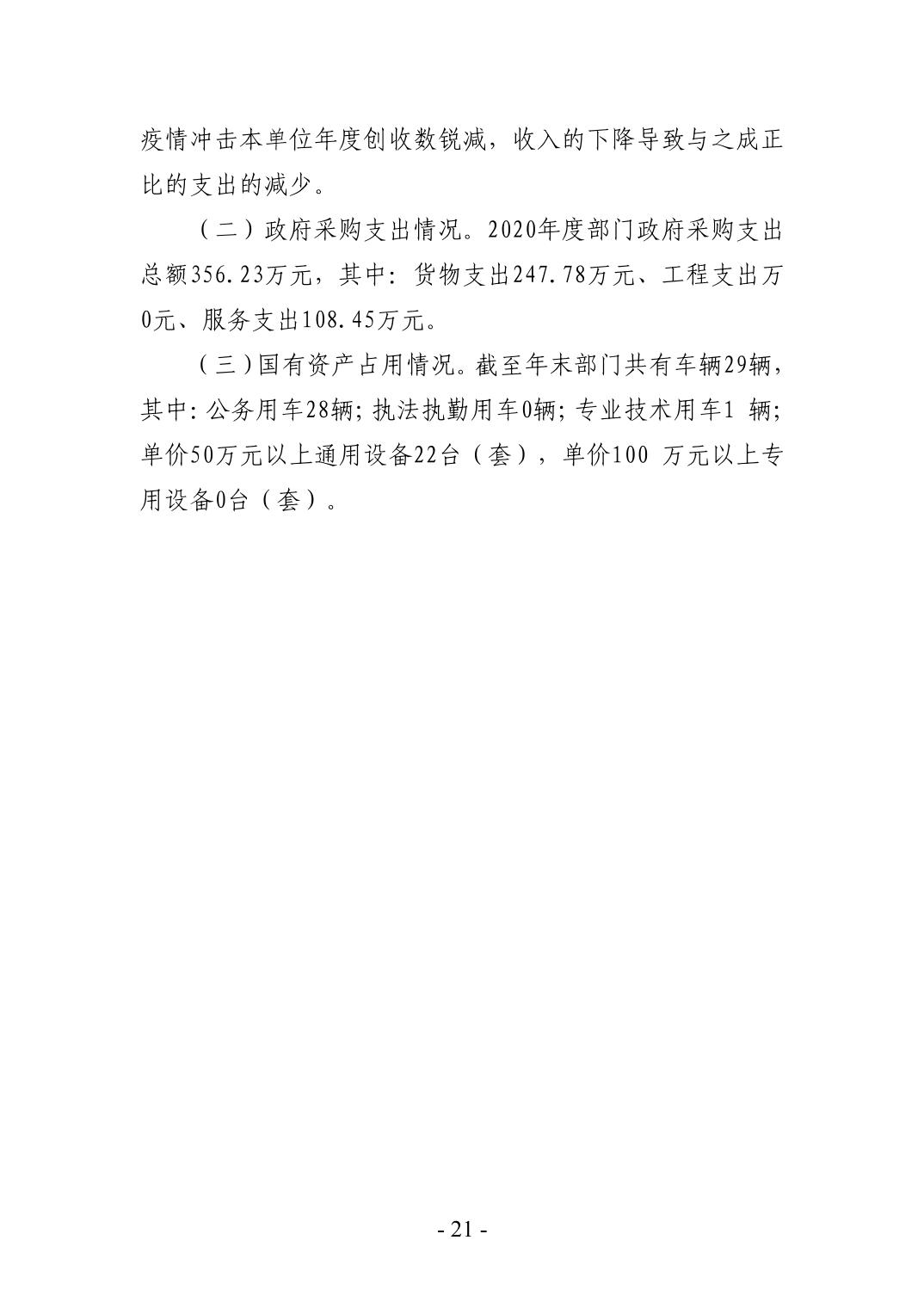 疫情冲击本单位年度创收数锐减，收入的下降导致与之成正比的支出的减少。

（二）政府采购支出情况。2020年度部门政府采购支出总额356.23万元，其中：货物支出247.78万元、工程支出万0元、服务支出108.45万元。

（三）国有资产占用情况。截至年末部门共有车辆29辆，其中：公务用车28辆；执法执勤用车0辆；专业技术用车1辆；单价50万元以上通用设备22台（套），单价100万元以上专用设备0台（套）。

- 21 -